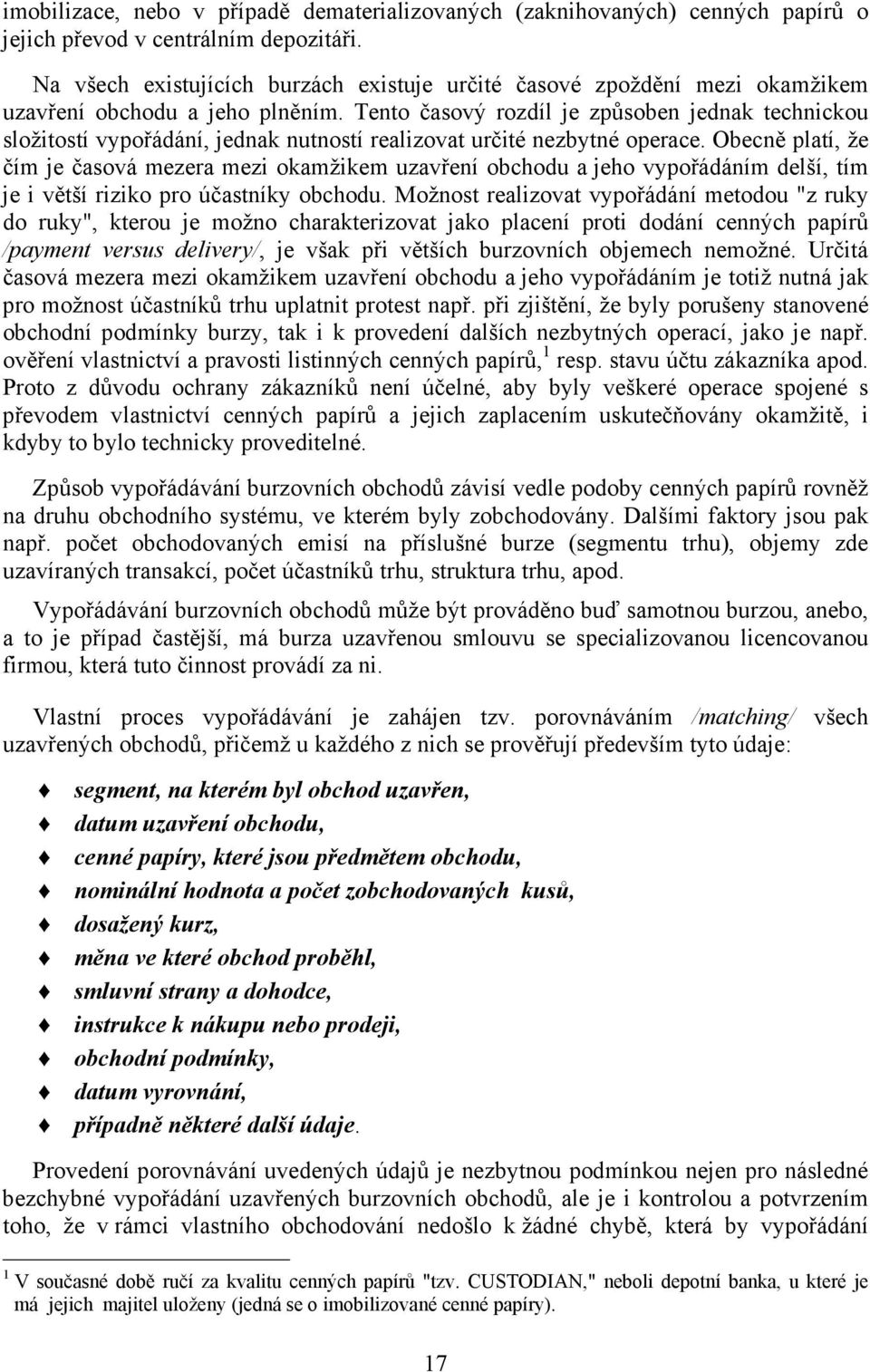 imobilizace, nebo v případě dematerializovaných (zaknihovaných) cenných papírů o jejich převod v centrálním depozitáři.

Na všech existujících burzách existuje určité časové zpoždění mezi okamžikem uzavření obchodu a jeho plněním. Tento časový rozdíl je způsoben jednak technickou složitostí vypořádání, jednak nutností realizovat určité nezbytné operace. Obecně platí, že čím je časová mezera mezi okamžikem uzavření obchodu a jeho vypořádáním delší, tím je i větší riziko pro účastníky obchodu. Možnost realizovat vypořádání metodou "z ruky do ruky", kterou je možno charakterizovat jako placení proti dodání cenných papírů /payment versus delivery/, je však při větších burzovních objemech nemožné. Určitá časová mezera mezi okamžikem uzavření obchodu a jeho vypořádáním je totiž nutná jak pro možnost účastníků trhu uplatnit protest např. při zjištění, že byly porušeny stanovené obchodní podmínky burzy, tak i k provedení dalších nezbytných operací, jako je např. ověření vlastnictví a pravosti listinných cenných papírů,$^1$ resp. stavu účtu zákazníka apod. Proto z důvodu ochrany zákazníků není účelné, aby byly veškeré operace spojené s převodem vlastnictví cenných papírů a jejich zaplacením uskutečňovány okamžitě, i kdyby to bylo technicky proveditelné.

Způsob vypořádávání burzovních obchodů závisí vedle podoby cenných papírů rovněž na druhu obchodního systému, ve kterém byly zobchodovány. Dalšími faktory jsou pak např. počet obchodovaných emisí na příslušné burze (segmentu trhu), objemy zde uzavíraných transakcí, počet účastníků trhu, struktura trhu, apod.

Vypořádávání burzovních obchodů může být prováděno buď samotnou burzou, anebo, a to je případ častější, má burza uzavřenou smlouvu se specializovanou licencovanou firmou, která tuto činnost provádí za ni.

Vlastní proces vypořádávání je zahájen tzv. porovnáváním /matching/ všech uzavřených obchodů, přičemž u každého z nich se prověřují především tyto údaje:

segment, na kterém byl obchod uzavřen,
datum uzavření obchodu,
cenné papíry, které jsou předmětem obchodu,
nominální hodnota a počet zobchodovaných kusů,
dosažený kurz,
měna ve které obchod proběhl,
smluvní strany a dohodce,
instrukce k nákupu nebo prodeji,
obchodní podmínky,
datum vyrovnání,
případně některé další údaje.

Provedení porovnávání uvedených údajů je nezbytnou podmínkou nejen pro následné bezchybné vypořádání uzavřených burzovních obchodů, ale je i kontrolou a potvrzením toho, že v rámci vlastního obchodování nedošlo k žádné chybě, která by vypořádání

$^1$ V současné době ručí za kvalitu cenných papírů "tzv. CUSTODIAN," neboli depotní banka, u které je má jejich majitel uloženy (jedná se o imobilizované cenné papíry).

17